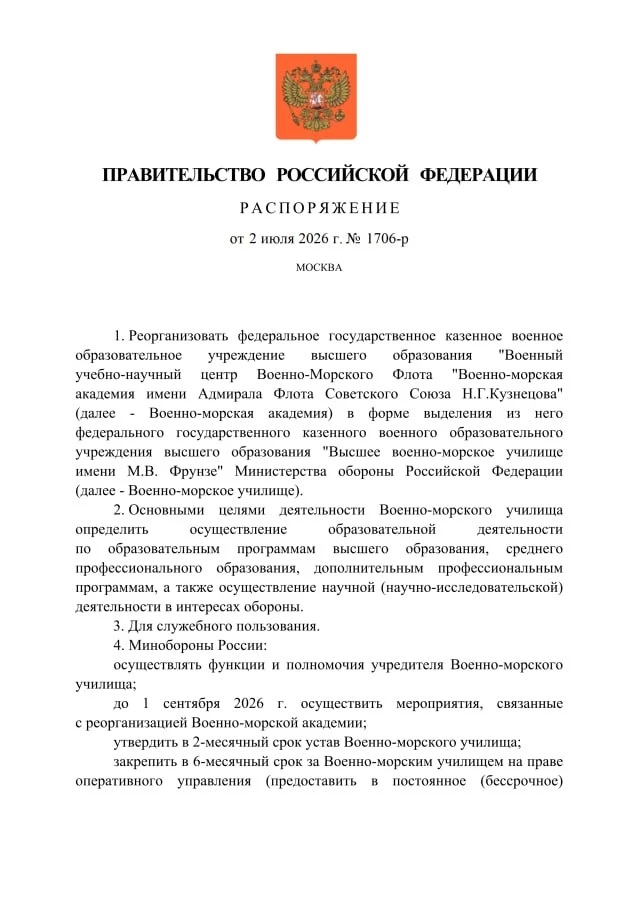 ПРАВИТЕЛЬСТВО РОССИЙСКОЙ ФЕДЕРАЦИИ

РАСПОРЯЖЕНИЕ

от 2 июля 2026 г. № 1706-р

МОСКВА

1. Реорганизовать федеральное государственное казенное военное образовательное учреждение высшего образования "Военный учебно-научный центр Военно-Морского Флота "Военно-морская академия имени Адмирала Флота Советского Союза Н.Г.Кузнецова" (далее - Военно-морская академия) в форме выделения из него федерального государственного казенного военного образовательного учреждения высшего образования "Высшее военно-морское училище имени М.В. Фрунзе" Министерства обороны Российской Федерации (далее - Военно-морское училище).

2. Основными целями деятельности Военно-морского училища определить осуществление образовательной деятельности по образовательным программам высшего образования, среднего профессионального образования, дополнительным профессиональным программам, а также осуществление научной (научно-исследовательской) деятельности в интересах обороны.

3. Для служебного пользования.

4. Минобороны России:

осуществлять функции и полномочия учредителя Военно-морского училища;

до 1 сентября 2026 г. осуществить мероприятия, связанные с реорганизацией Военно-морской академии;

утвердить в 2-месячный срок устав Военно-морского училища;

закрепить в 6-месячный срок за Военно-морским училищем на праве оперативного управления (предоставить в постоянное (бессрочное)